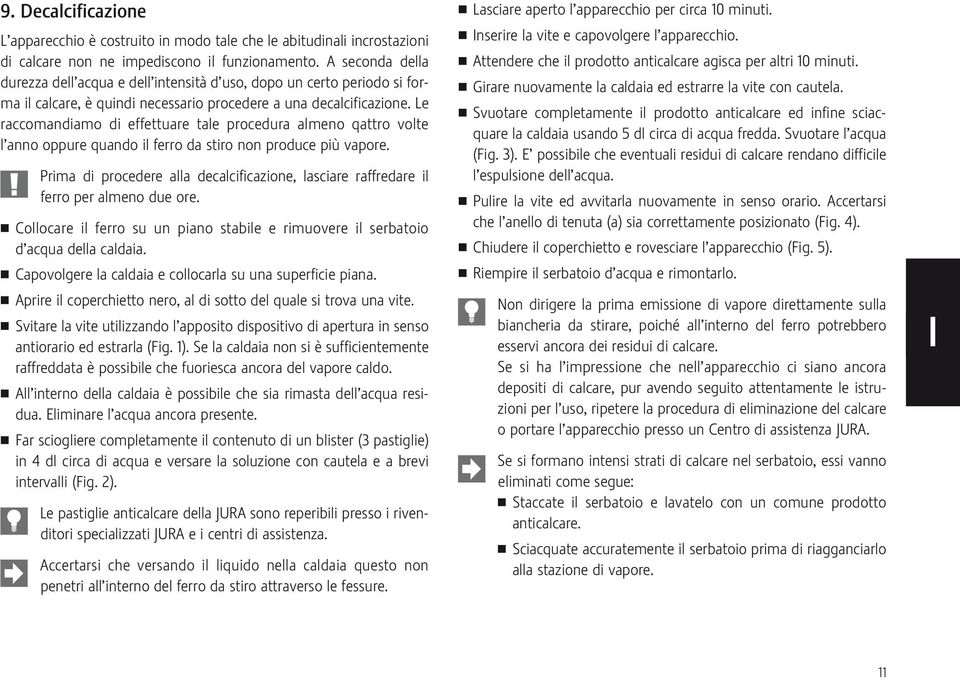 9. Decalcificazione

L'apparecchio è costruito in modo tale che le abitudinali incrostazioni di calcare non ne impediscono il funzionamento. A seconda della durezza dell'acqua e dell'intensità d'uso, dopo un certo periodo si forma il calcare, è quindi necessario procedere a una decalcificazione. Le raccomandiamo di effettuare tale procedura almeno qattro volte l'anno oppure quando il ferro da stiro non produce più vapore.

Prima di procedere alla decalcificazione, lasciare raffredare il ferro per almeno due ore.

■ Collocare il ferro su un piano stabile e rimuovere il serbatoio d'acqua della caldaia.
■ Capovolgere la caldaia e collocarla su una superficie piana.
■ Aprire il coperchietto nero, al di sotto del quale si trova una vite.
■ Svitare la vite utilizzando l'apposito dispositivo di apertura in senso antiorario ed estrarla (Fig. 1). Se la caldaia non si è sufficientemente raffreddata è possibile che fuoriesca ancora del vapore caldo.
■ All'interno della caldaia è possibile che sia rimasta dell'acqua residua. Eliminare l'acqua ancora presente.
■ Far sciogliere completamente il contenuto di un blister (3 pastiglie) in 4 dl circa di acqua e versare la soluzione con cautela e a brevi intervalli (Fig. 2).

Le pastiglie anticalcare della JURA sono reperibili presso i rivenditori specializzati JURA e i centri di assistenza.

Accertarsi che versando il liquido nella caldaia questo non penetri all'interno del ferro da stiro attraverso le fessure.

■ Lasciare aperto l'apparecchio per circa 10 minuti.
■ Inserire la vite e capovolgere l'apparecchio.
■ Attendere che il prodotto anticalcare agisca per altri 10 minuti.
■ Girare nuovamente la caldaia ed estrarre la vite con cautela.
■ Svuotare completamente il prodotto anticalcare ed infine sciacquare la caldaia usando 5 dl circa di acqua fredda. Svuotare l'acqua (Fig. 3). E' possibile che eventuali residui di calcare rendano difficile l'espulsione dell'acqua.
■ Pulire la vite ed avvitarla nuovamente in senso orario. Accertarsi che l'anello di tenuta (a) sia correttamente posizionato (Fig. 4).
■ Chiudere il coperchietto e rovesciare l'apparecchio (Fig. 5).
■ Riempire il serbatoio d'acqua e rimontarlo.

Non dirigere la prima emissione di vapore direttamente sulla biancheria da stirare, poiché all'interno del ferro potrebbero esservi ancora dei residui di calcare.
Se si ha l'impressione che nell'apparecchio ci siano ancora depositi di calcare, pur avendo seguito attentamente le istruzioni per l'uso, ripetere la procedura di eliminazione del calcare o portare l'apparecchio presso un Centro di assistenza JURA.

Se si formano intensi strati di calcare nel serbatoio, essi vanno eliminati come segue:
■ Staccate il serbatoio e lavatelo con un comune prodotto anticalcare.
■ Sciacquate accuratemente il serbatoio prima di riagganciarlo alla stazione di vapore.

I

11